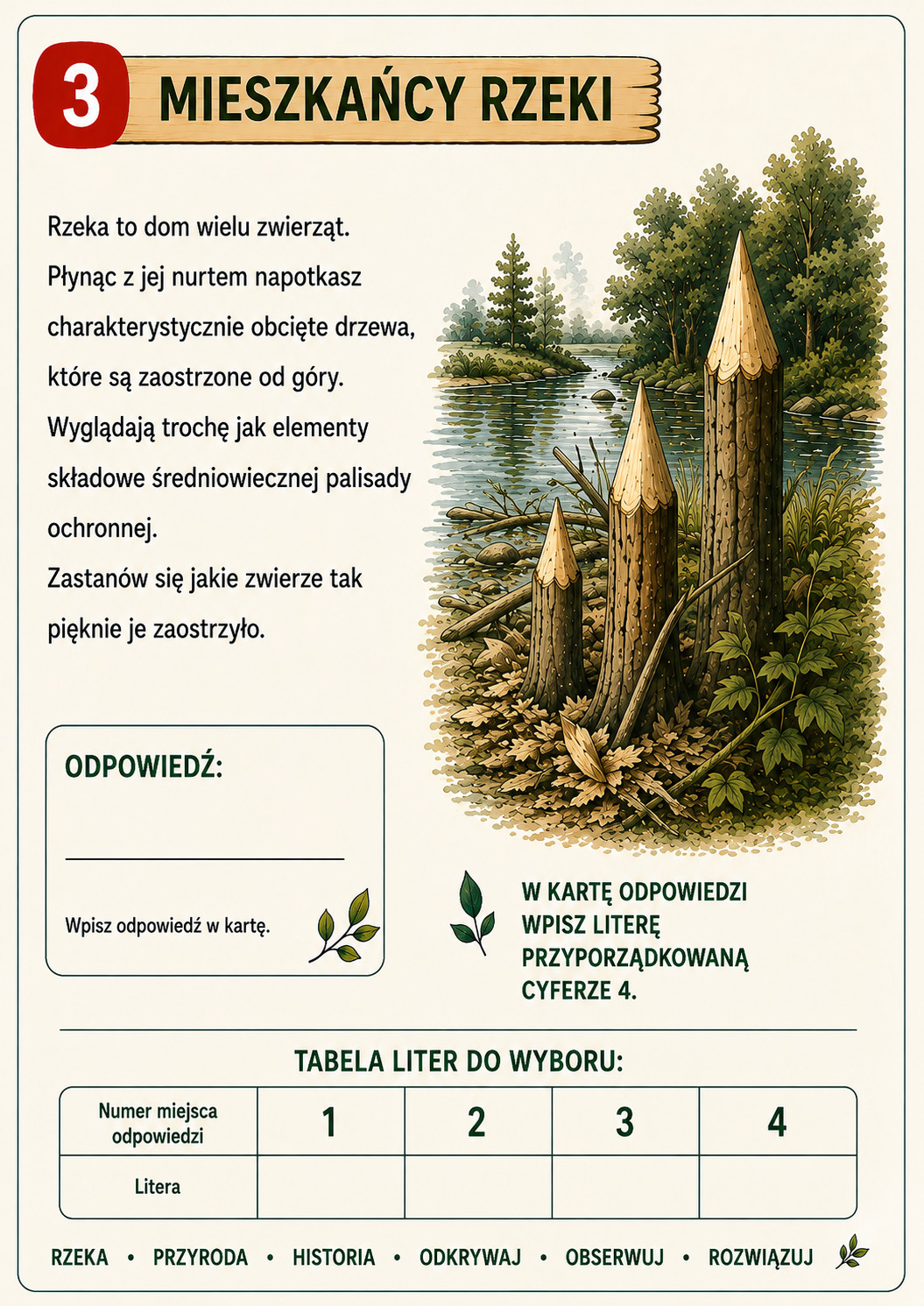 3 MIESZKAŃCY RZEKI

Rzeka to dom wielu zwierząt. Płynąc z jej nurtem napotkasz charakterystycznie obcięte drzewa, które są zaostrzone od góry. Wyglądają trochę jak elementy składowe średniowiecznej palisady ochronnej. Zastanów się jakie zwierze tak pięknie je zaostrzyło.

ODPOWIEDŹ:

Wpisz odpowiedź w kartę.

W KARTĘ ODPOWIEDZI WPISZ LITERĘ PRZYPORZĄDKOWANĄ CYFERZE 4.

TABELA LITER DO WYBORU:

| Numer miejsca odpowiedzi | 1 | 2 | 3 | 4 |
|---|---|---|---|---|
| Litera | | | | |

RZEKA • PRZYRODA • HISTORIA • ODKRYWAJ • OBSERWUJ • ROZWIĄZUJ